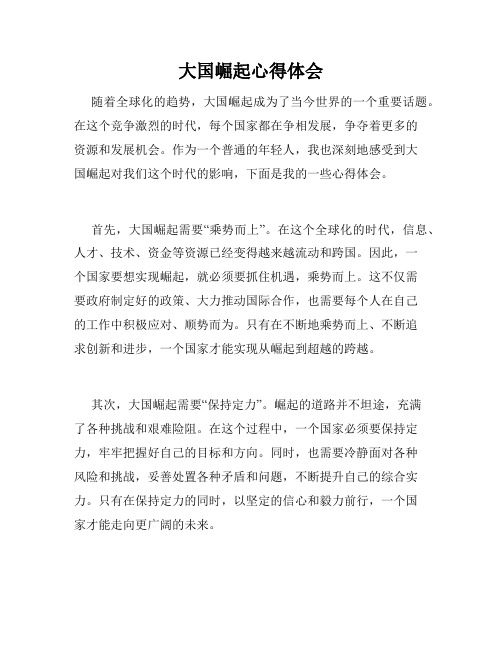 大国崛起心得体会

随着全球化的趋势，大国崛起成为了当今世界的一个重要话题。在这个竞争激烈的时代，每个国家都在争相发展，争夺着更多的资源和发展机会。作为一个普通的年轻人，我也深刻地感受到大国崛起对我们这个时代的影响，下面是我的一些心得体会。

首先，大国崛起需要“乘势而上”。在这个全球化的时代，信息、人才、技术、资金等资源已经变得越来越流动和跨国。因此，一个国家要想实现崛起，就必须要抓住机遇，乘势而上。这不仅需要政府制定好的政策、大力推动国际合作，也需要每个人在自己的工作中积极应对、顺势而为。只有在不断地乘势而上、不断追求创新和进步，一个国家才能实现从崛起到超越的跨越。

其次，大国崛起需要“保持定力”。崛起的道路并不坦途，充满了各种挑战和艰难险阻。在这个过程中，一个国家必须要保持定力，牢牢把握好自己的目标和方向。同时，也需要冷静面对各种风险和挑战，妥善处置各种矛盾和问题，不断提升自己的综合实力。只有在保持定力的同时，以坚定的信心和毅力前行，一个国家才能走向更广阔的未来。